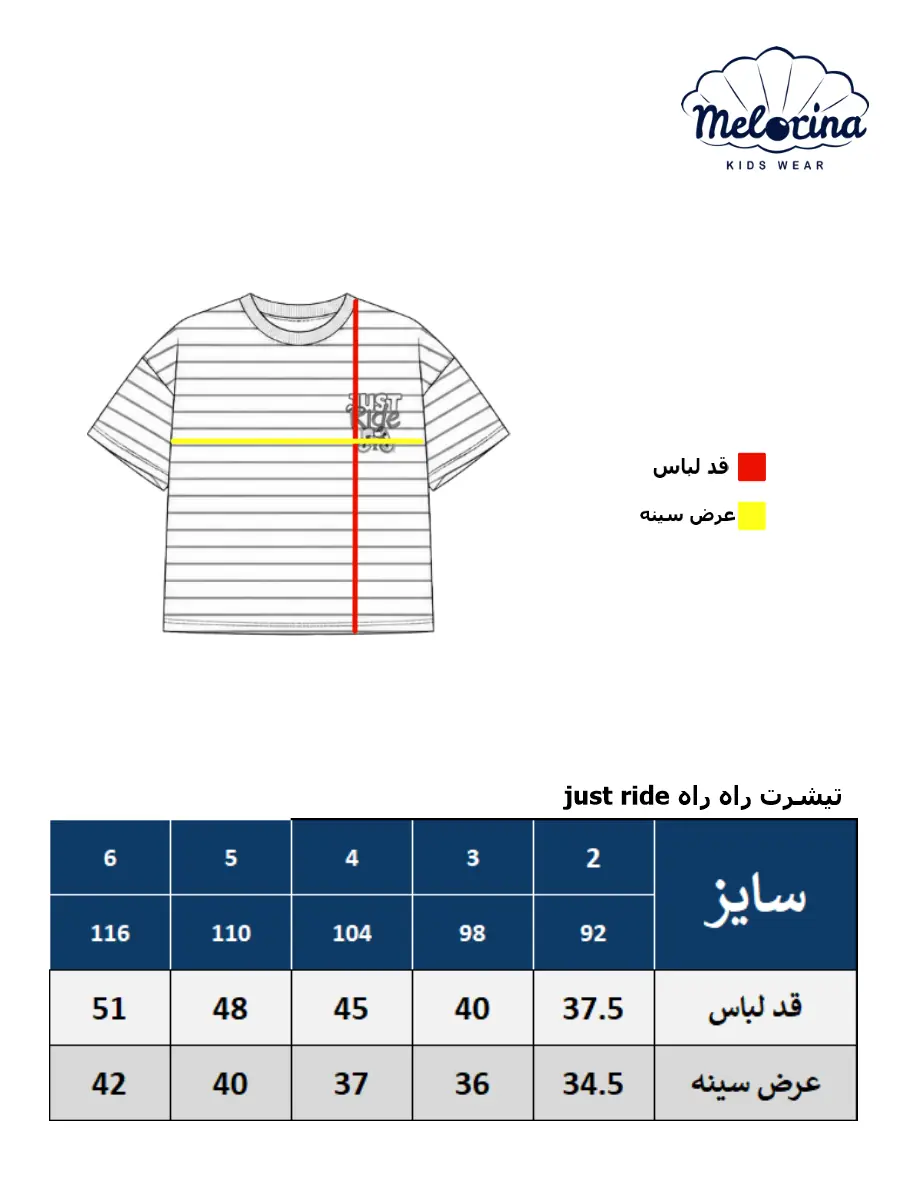 Melorina
KIDS WEAR

JUST Ride

قد لباس
عرض سینه

تیشرت راه راه just ride

| سایز | 2 | 3 | 4 | 5 | 6 |
|---|---|---|---|---|---|
| | 92 | 98 | 104 | 110 | 116 |
| قد لباس | 37.5 | 40 | 45 | 48 | 51 |
| عرض سینه | 34.5 | 36 | 37 | 40 | 42 |